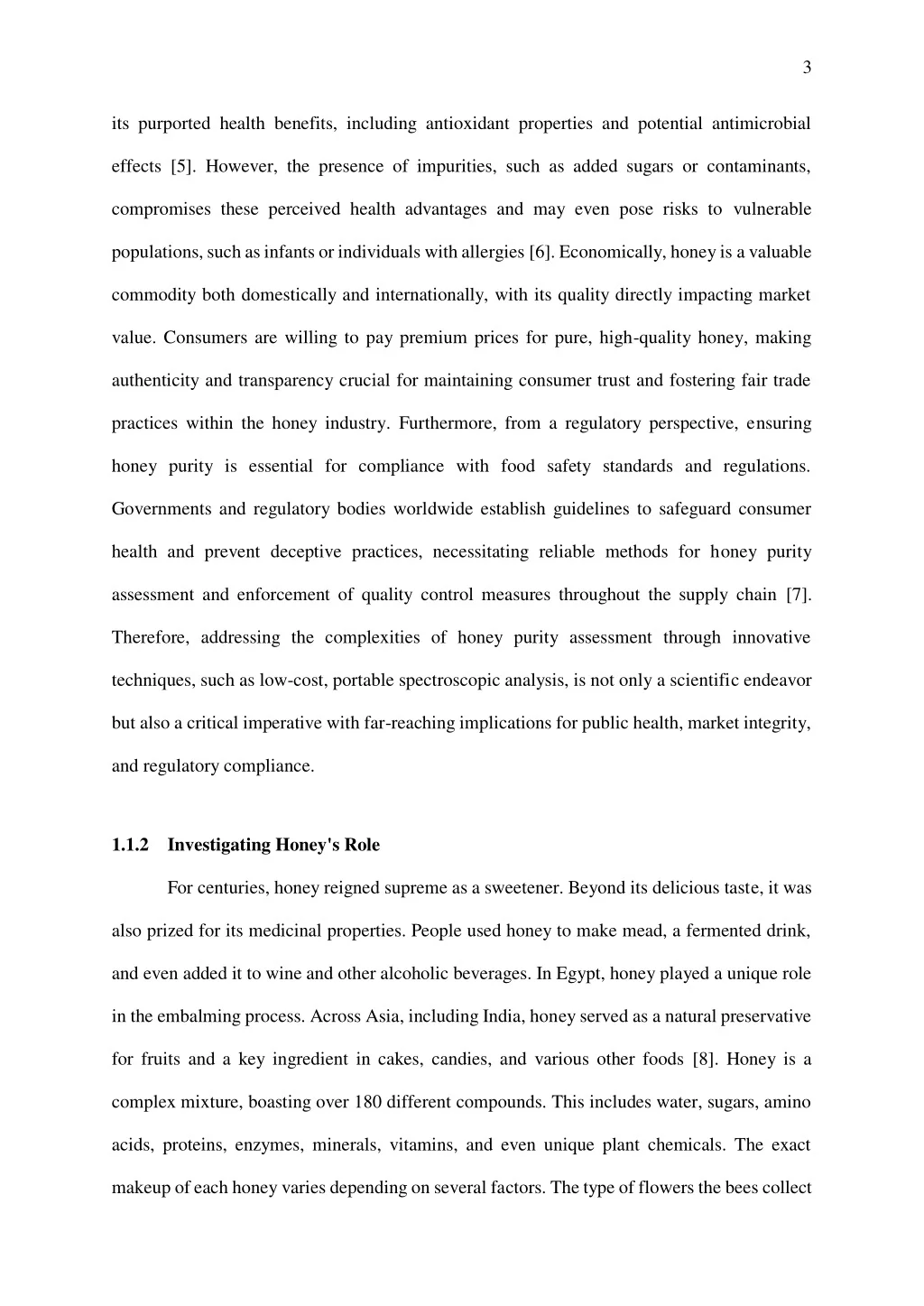 3

its purported health benefits, including antioxidant properties and potential antimicrobial effects [5]. However, the presence of impurities, such as added sugars or contaminants, compromises these perceived health advantages and may even pose risks to vulnerable populations, such as infants or individuals with allergies [6]. Economically, honey is a valuable commodity both domestically and internationally, with its quality directly impacting market value. Consumers are willing to pay premium prices for pure, high-quality honey, making authenticity and transparency crucial for maintaining consumer trust and fostering fair trade practices within the honey industry. Furthermore, from a regulatory perspective, ensuring honey purity is essential for compliance with food safety standards and regulations. Governments and regulatory bodies worldwide establish guidelines to safeguard consumer health and prevent deceptive practices, necessitating reliable methods for honey purity assessment and enforcement of quality control measures throughout the supply chain [7]. Therefore, addressing the complexities of honey purity assessment through innovative techniques, such as low-cost, portable spectroscopic analysis, is not only a scientific endeavor but also a critical imperative with far-reaching implications for public health, market integrity, and regulatory compliance.

1.1.2 Investigating Honey's Role

For centuries, honey reigned supreme as a sweetener. Beyond its delicious taste, it was also prized for its medicinal properties. People used honey to make mead, a fermented drink, and even added it to wine and other alcoholic beverages. In Egypt, honey played a unique role in the embalming process. Across Asia, including India, honey served as a natural preservative for fruits and a key ingredient in cakes, candies, and various other foods [8]. Honey is a complex mixture, boasting over 180 different compounds. This includes water, sugars, amino acids, proteins, enzymes, minerals, vitamins, and even unique plant chemicals. The exact makeup of each honey varies depending on several factors. The type of flowers the bees collect